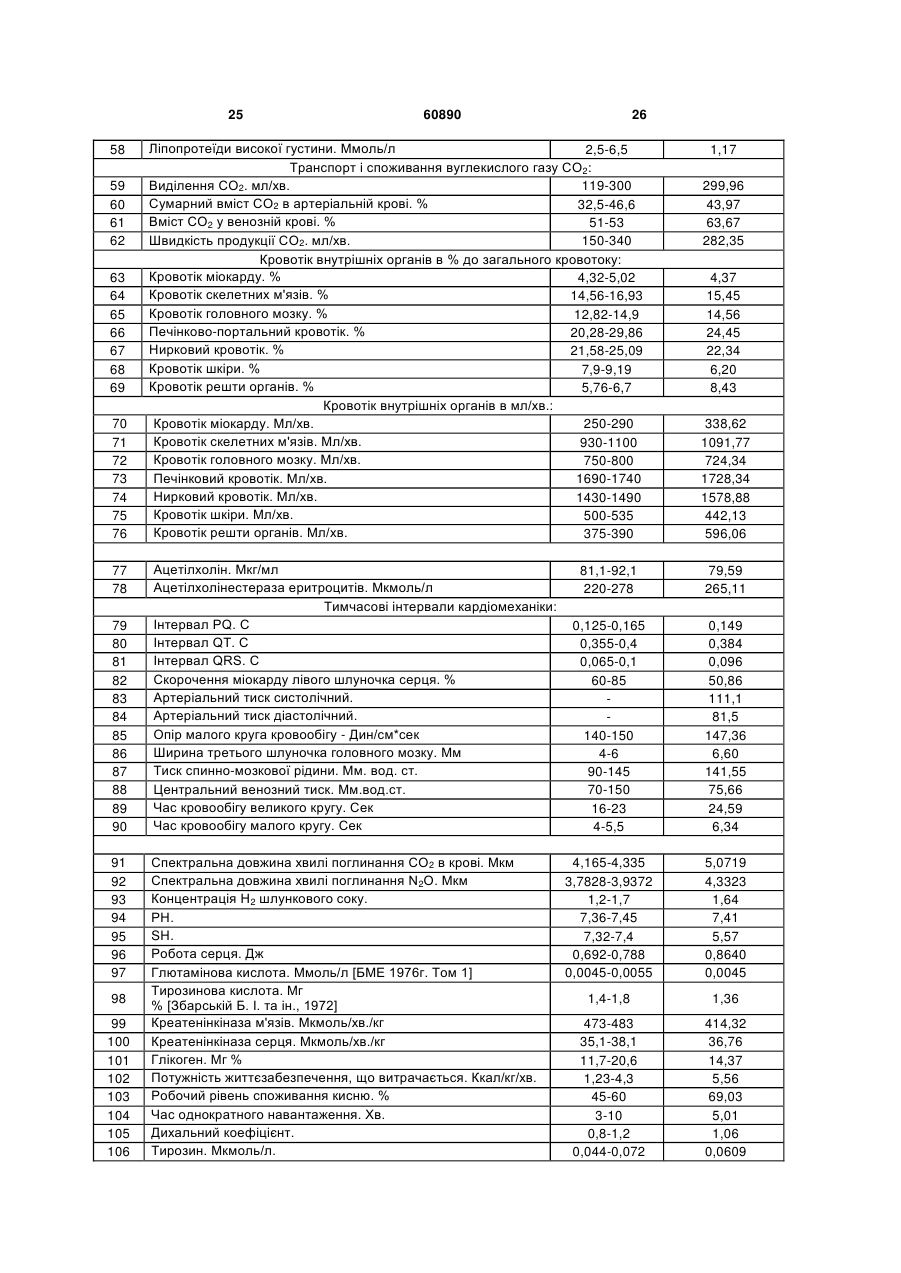 25 60890 26

| | | | |
|---|---|---|---|
| 58 | Ліпопротеїди високої густини. Ммоль/л | 2,5-6,5 | 1,17 |
| | Транспорт і споживання вуглекислого газу $CO_2$: | | |
| 59 | Виділення $CO_2$. мл/хв. | 119-300 | 299,96 |
| 60 | Сумарний вміст $CO_2$ в артеріальній крові. % | 32,5-46,6 | 43,97 |
| 61 | Вміст $CO_2$ у венозній крові. % | 51-53 | 63,67 |
| 62 | Швидкість продукції $CO_2$. мл/хв. | 150-340 | 282,35 |
| | Кровотік внутрішніх органів в % до загального кровотоку: | | |
| 63 | Кровотік міокарду. % | 4,32-5,02 | 4,37 |
| 64 | Кровотік скелетних м'язів. % | 14,56-16,93 | 15,45 |
| 65 | Кровотік головного мозку. % | 12,82-14,9 | 14,56 |
| 66 | Печінково-портальний кровотік. % | 20,28-29,86 | 24,45 |
| 67 | Нирковий кровотік. % | 21,58-25,09 | 22,34 |
| 68 | Кровотік шкіри. % | 7,9-9,19 | 6,20 |
| 69 | Кровотік решти органів. % | 5,76-6,7 | 8,43 |
| | Кровотік внутрішніх органів в мл/хв.: | | |
| 70 | Кровотік міокарду. Мл/хв. | 250-290 | 338,62 |
| 71 | Кровотік скелетних м'язів. Мл/хв. | 930-1100 | 1091,77 |
| 72 | Кровотік головного мозку. Мл/хв. | 750-800 | 724,34 |
| 73 | Печінковий кровотік. Мл/хв. | 1690-1740 | 1728,34 |
| 74 | Нирковий кровотік. Мл/хв. | 1430-1490 | 1578,88 |
| 75 | Кровотік шкіри. Мл/хв. | 500-535 | 442,13 |
| 76 | Кровотік решти органів. Мл/хв. | 375-390 | 596,06 |
| | | | |
| 77 | Ацетілхолін. Мкг/мл | 81,1-92,1 | 79,59 |
| 78 | Ацетілхолінестераза еритроцитів. Мкмоль/л | 220-278 | 265,11 |
| | Тимчасові інтервали кардіомеханіки: | | |
| 79 | Інтервал PQ. С | 0,125-0,165 | 0,149 |
| 80 | Інтервал QT. С | 0,355-0,4 | 0,384 |
| 81 | Інтервал QRS. С | 0,065-0,1 | 0,096 |
| 82 | Скорочення міокарду лівого шлуночка серця. % | 60-85 | 50,86 |
| 83 | Артеріальний тиск систолічний. | - | 111,1 |
| 84 | Артеріальний тиск діастолічний. | - | 81,5 |
| 85 | Опір малого круга кровообігу - Дин/см*сек | 140-150 | 147,36 |
| 86 | Ширина третього шлуночка головного мозку. Мм | 4-6 | 6,60 |
| 87 | Тиск спинно-мозкової рідини. Мм. вод. ст. | 90-145 | 141,55 |
| 88 | Центральний венозний тиск. Мм.вод.ст. | 70-150 | 75,66 |
| 89 | Час кровообігу великого кругу. Сек | 16-23 | 24,59 |
| 90 | Час кровообігу малого кругу. Сек | 4-5,5 | 6,34 |
| | | | |
| 91 | Спектральна довжина хвилі поглинання $CO_2$ в крові. Мкм | 4,165-4,335 | 5,0719 |
| 92 | Спектральна довжина хвилі поглинання $N_2O$. Мкм | 3,7828-3,9372 | 4,3323 |
| 93 | Концентрація $H_2$ шлункового соку. | 1,2-1,7 | 1,64 |
| 94 | PH. | 7,36-7,45 | 7,41 |
| 95 | SH. | 7,32-7,4 | 5,57 |
| 96 | Робота серця. Дж | 0,692-0,788 | 0,8640 |
| 97 | Глютамінова кислота. Ммоль/л [БМЕ 1976г. Том 1] | 0,0045-0,0055 | 0,0045 |
| 98 | Тирозинова кислота. Мг % [Збарській Б. І. та ін., 1972] | 1,4-1,8 | 1,36 |
| 99 | Креатенінкіназа м'язів. Мкмоль/хв./кг | 473-483 | 414,32 |
| 100 | Креатенінкіназа серця. Мкмоль/хв./кг | 35,1-38,1 | 36,76 |
| 101 | Глікоген. Мг % | 11,7-20,6 | 14,37 |
| 102 | Потужність життєзабезпечення, що витрачається. Ккал/кг/хв. | 1,23-4,3 | 5,56 |
| 103 | Робочий рівень споживання кисню. % | 45-60 | 69,03 |
| 104 | Час однократного навантаження. Хв. | 3-10 | 5,01 |
| 105 | Дихальний коефіцієнт. | 0,8-1,2 | 1,06 |
| 106 | Тирозин. Мкмоль/л. | 0,044-0,072 | 0,0609 |